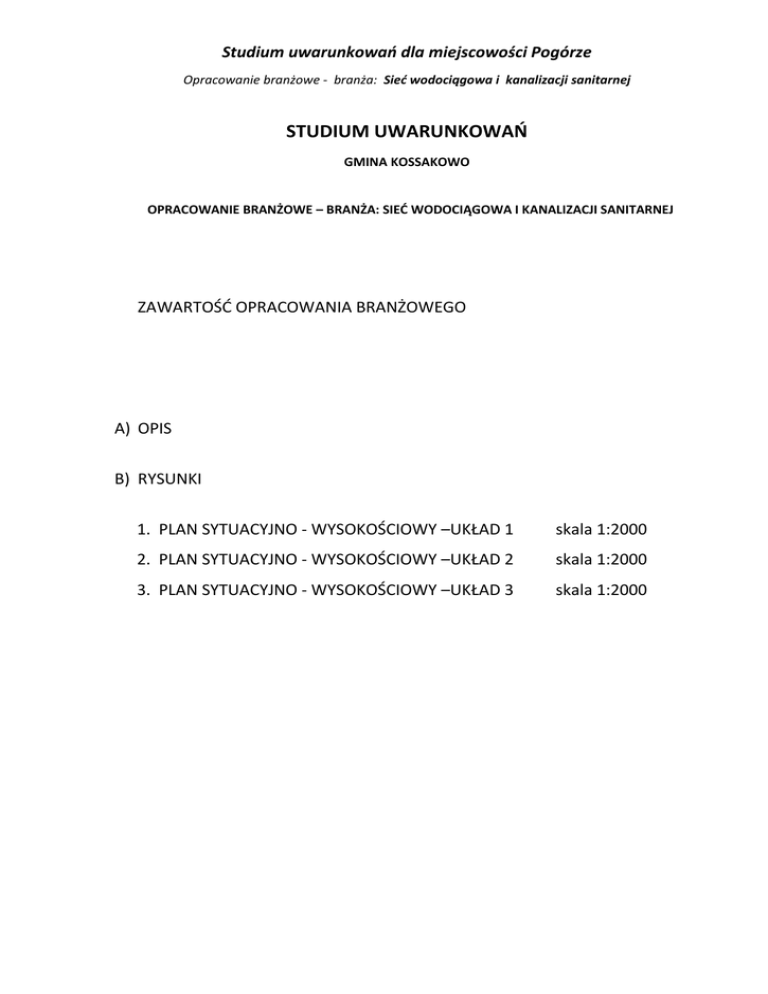 Studium uwarunkowań dla miejscowości Pogórze

Opracowanie branżowe - branża: Sieć wodociągowa i kanalizacji sanitarnej

STUDIUM UWARUNKOWAŃ

GMINA KOSSAKOWO

OPRACOWANIE BRANŻOWE – BRANŻA: SIEĆ WODOCIĄGOWA I KANALIZACJI SANITARNEJ

ZAWARTOŚĆ OPRACOWANIA BRANŻOWEGO

A) OPIS

B) RYSUNKI

1. PLAN SYTUACYJNO - WYSOKOŚCIOWY –UKŁAD 1 skala 1:2000

2. PLAN SYTUACYJNO - WYSOKOŚCIOWY –UKŁAD 2 skala 1:2000

3. PLAN SYTUACYJNO - WYSOKOŚCIOWY –UKŁAD 3 skala 1:2000